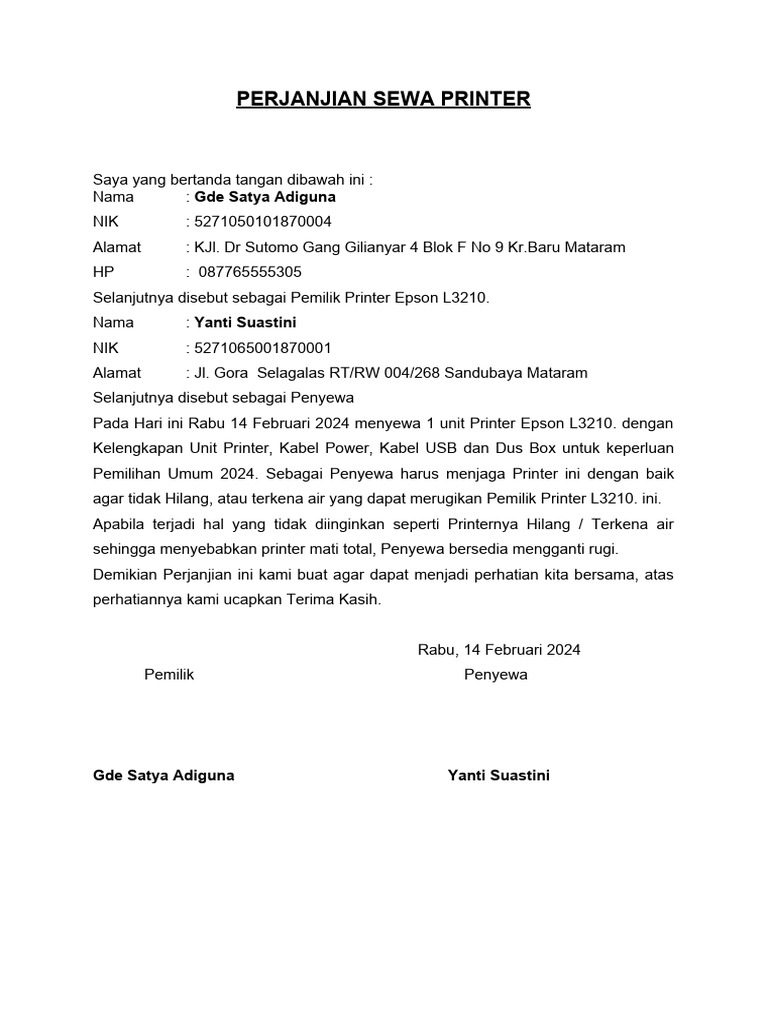 PERJANJIAN SEWA PRINTER

Saya yang bertanda tangan dibawah ini :
Nama : Gde Satya Adiguna
NIK : 5271050101870004
Alamat : KJl. Dr Sutomo Gang Gilianyar 4 Blok F No 9 Kr.Baru Mataram
HP : 087765555305
Selanjutnya disebut sebagai Pemilik Printer Epson L3210.
Nama : Yanti Suastini
NIK : 5271065001870001
Alamat : Jl. Gora Selagalas RT/RW 004/268 Sandubaya Mataram
Selanjutnya disebut sebagai Penyewa
Pada Hari ini Rabu 14 Februari 2024 menyewa 1 unit Printer Epson L3210. dengan Kelengkapan Unit Printer, Kabel Power, Kabel USB dan Dus Box untuk keperluan Pemilihan Umum 2024. Sebagai Penyewa harus menjaga Printer ini dengan baik agar tidak Hilang, atau terkena air yang dapat merugikan Pemilik Printer L3210. ini. Apabila terjadi hal yang tidak diinginkan seperti Printernya Hilang / Terkena air sehingga menyebabkan printer mati total, Penyewa bersedia mengganti rugi.
Demikian Perjanjian ini kami buat agar dapat menjadi perhatian kita bersama, atas perhatiannya kami ucapkan Terima Kasih.

Rabu, 14 Februari 2024
Pemilik Penyewa

Gde Satya Adiguna Yanti Suastini